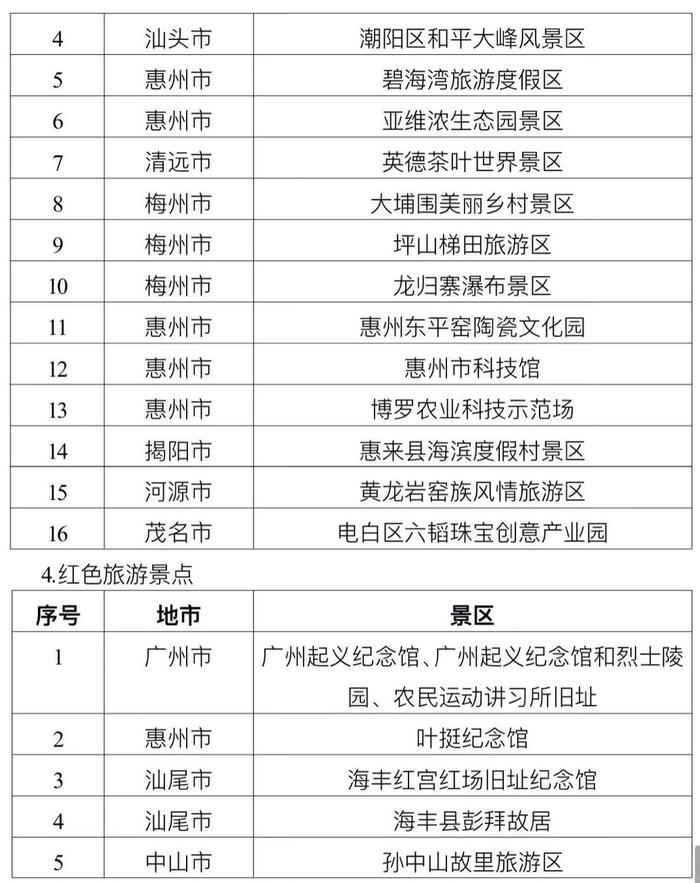 | 4 | 汕头市 | 潮阳区和平大峰风景区 |
|---|---|---|
| 5 | 惠州市 | 碧海湾旅游度假区 |
| 6 | 惠州市 | 亚维浓生态园景区 |
| 7 | 清远市 | 英德茶叶世界景区 |
| 8 | 梅州市 | 大埔围美丽乡村景区 |
| 9 | 梅州市 | 坪山梯田旅游区 |
| 10 | 梅州市 | 龙归寨瀑布景区 |
| 11 | 惠州市 | 惠州东平窑陶瓷文化园 |
| 12 | 惠州市 | 惠州市科技馆 |
| 13 | 惠州市 | 博罗农业科技示范场 |
| 14 | 揭阳市 | 惠来县海滨度假村景区 |
| 15 | 河源市 | 黄龙岩窑族风情旅游区 |
| 16 | 茂名市 | 电白区六韬珠宝创意产业园 |

4.红色旅游景点

| 序号 | 地市 | 景区 |
|---|---|---|
| 1 | 广州市 | 广州起义纪念馆、广州起义纪念馆和烈士陵园、农民运动讲习所旧址 |
| 2 | 惠州市 | 叶挺纪念馆 |
| 3 | 汕尾市 | 海丰红宫红场旧址纪念馆 |
| 4 | 汕尾市 | 海丰县彭拜故居 |
| 5 | 中山市 | 孙中山故里旅游区 |